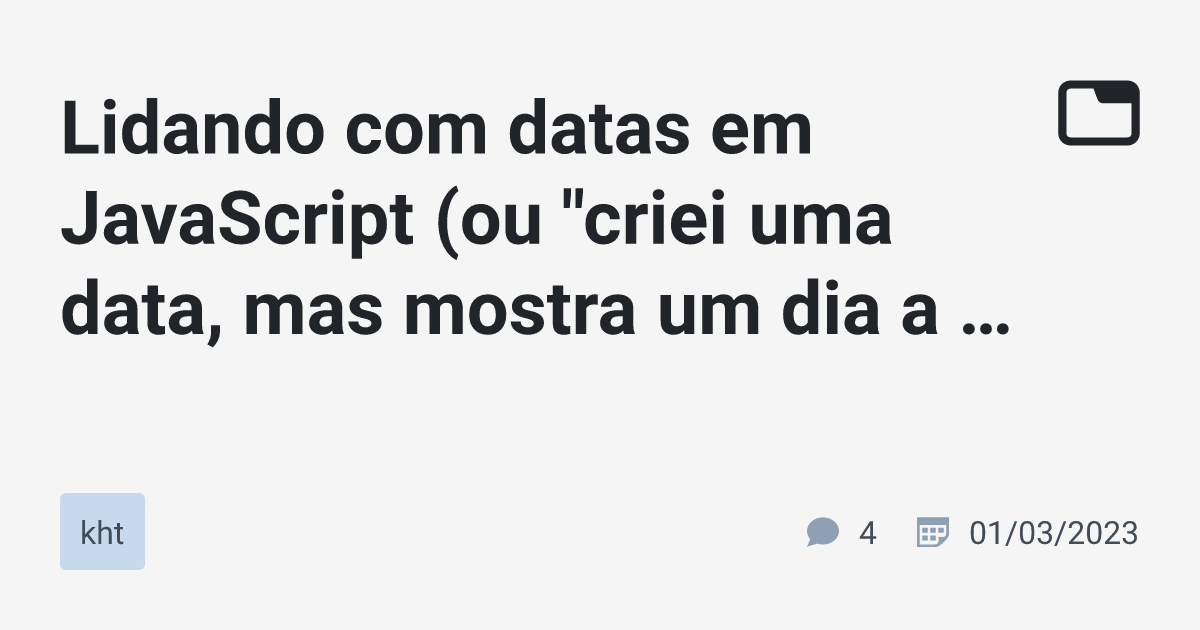 Lidando com datas em JavaScript (ou "criei uma data, mas mostra um dia a ...

kht

4

01/03/2023